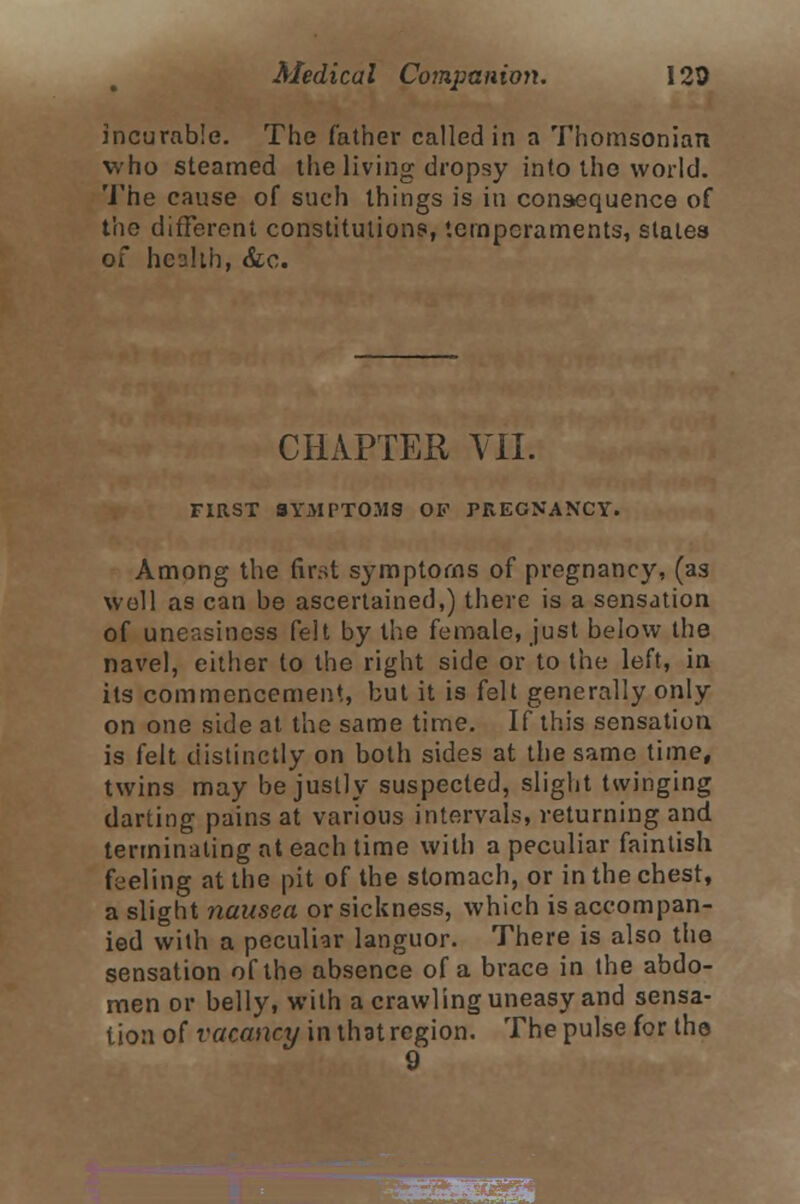 Medical Companion. 129

incurable. The father called in a Thomsonian who steamed the living dropsy into the world. The cause of such things is in consequence of the different constitutions, temperaments, states of health, &c.

CHAPTER VII.

FIRST SYMPTOMS OF PREGNANCY.

Among the first symptoms of pregnancy, (as well as can be ascertained,) there is a sensation of uneasiness felt by the female, just below the navel, either to the right side or to the left, in its commencement, but it is felt generally only on one side at the same time. If this sensation is felt distinctly on both sides at the same time, twins may be justly suspected, slight twinging darting pains at various intervals, returning and terminating at each time with a peculiar faintish feeling at the pit of the stomach, or in the chest, a slight nausea or sickness, which is accompanied with a peculiar languor. There is also the sensation of the absence of a brace in the abdomen or belly, with a crawling uneasy and sensation of vacancy in that region. The pulse for the

9